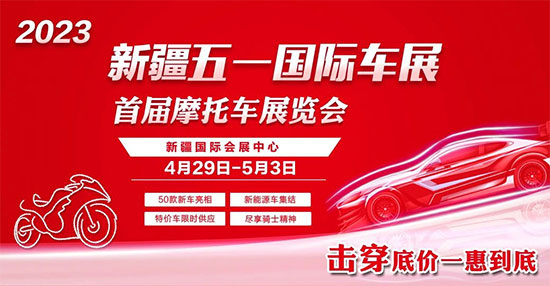 2023

新疆五一国际车展

首届摩托车展览会

新疆国际会展中心

4月29日-5月3日

50款新车亮相

新能源车集结

特价车限时供应

尽享骑士精神

击穿底价一惠到底